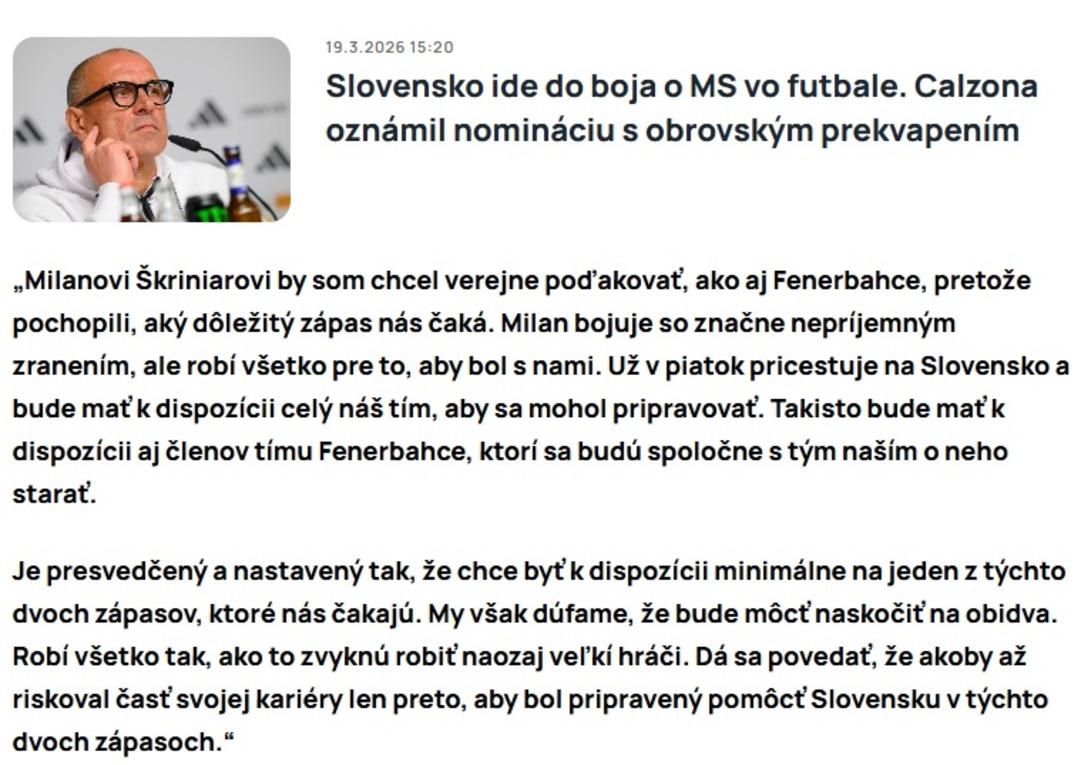 19.3.2026 15:20

Slovensko ide do boja o MS vo futbale. Calzona oznámil nomináciu s obrovským prekvapením

„Milanovi Škriniarovi by som chcel verejne poďakovať, ako aj Fenerbahce, pretože pochopili, aký dôležitý zápas nás čaká. Milan bojuje so značne nepríjemným zranením, ale robí všetko pre to, aby bol s nami. Už v piatok pricestuje na Slovensko a bude mať k dispozícii celý náš tím, aby sa mohol pripravovať. Takisto bude mať k dispozícii aj členov tímu Fenerbahce, ktorí sa budú spoločne s tým naším o neho starať.

Je presvedčený a nastavený tak, že chce byť k dispozícii minimálne na jeden z týchto dvoch zápasov, ktoré nás čakajú. My však dúfame, že bude môcť naskočiť na obidva. Robí všetko tak, ako to zvyknú robiť naozaj veľkí hráči. Dá sa povedať, že akoby až riskoval časť svojej kariéry len preto, aby bol pripravený pomôcť Slovensku v týchto dvoch zápasoch.“